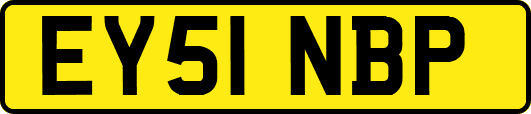 EY51 NBP